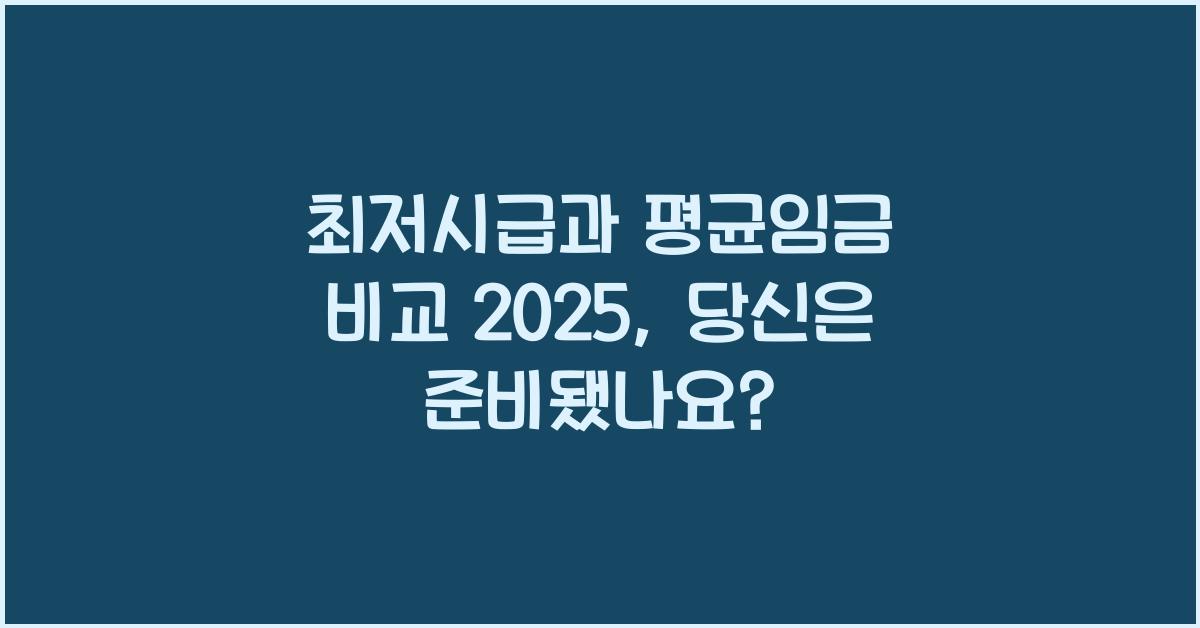 최저시급과 평균임금 비교 2025, 당신은 준비됐나요?